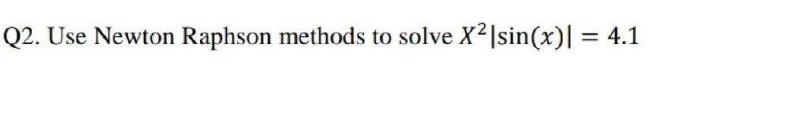 Q2. Use Newton Raphson methods to solve $X^2|\sin(x)| = 4.1$